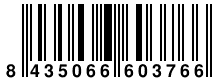 8 435066 603766